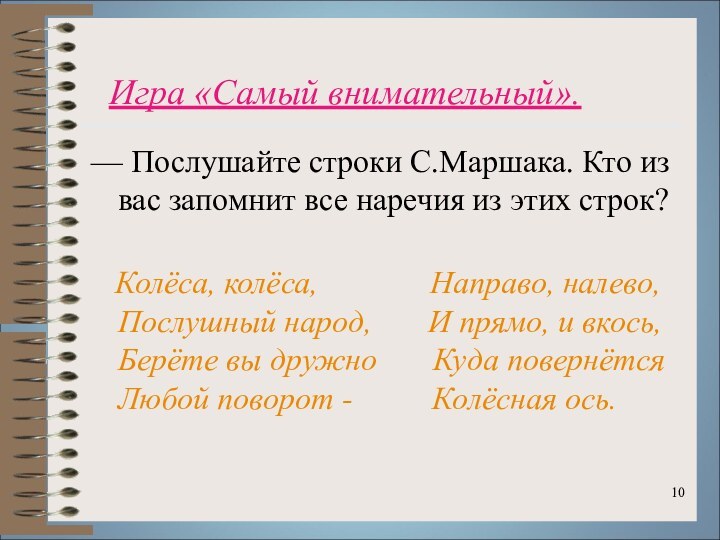 Игра «Самый внимательный».

— Послушайте строки С.Маршака. Кто из вас запомнит все наречия из этих строк?

Колёса, колёса,
Послушный народ,
Берёте вы дружно
Любой поворот -

Направо, налево,
И прямо, и вкось,
Куда повернётся
Колёсная ось.

10